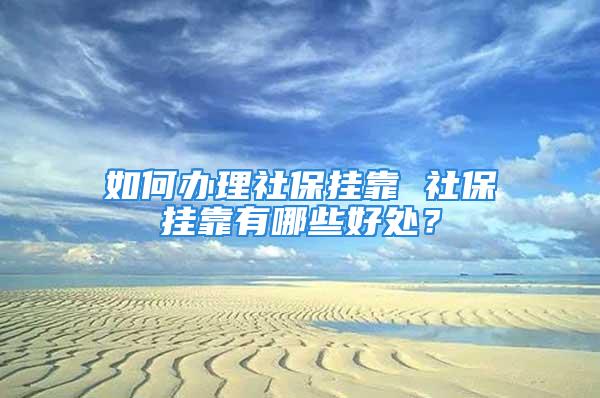 如何办理社保挂靠 社保挂靠有哪些好处？